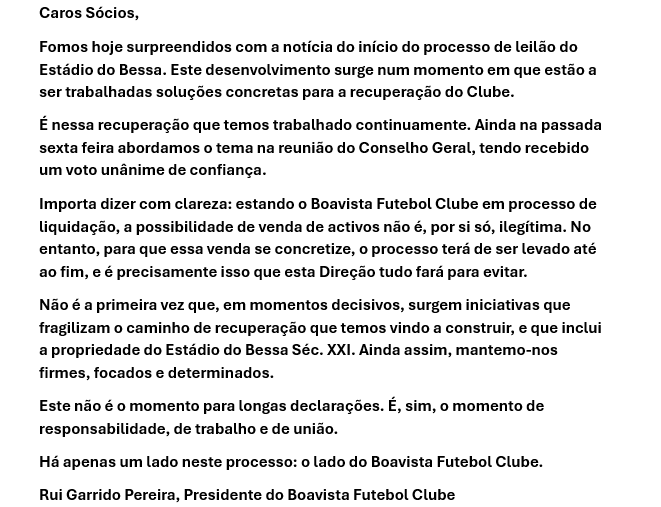 Caros Sócios,

Fomos hoje surpreendidos com a notícia do início do processo de leilão do Estádio do Bessa. Este desenvolvimento surge num momento em que estão a ser trabalhadas soluções concretas para a recuperação do Clube.

É nessa recuperação que temos trabalhado continuamente. Ainda na passada sexta feira abordamos o tema na reunião do Conselho Geral, tendo recebido um voto unânime de confiança.

Importa dizer com clareza: estando o Boavista Futebol Clube em processo de liquidação, a possibilidade de venda de activos não é, por si só, ilegítima. No entanto, para que essa venda se concretize, o processo terá de ser levado até ao fim, e é precisamente isso que esta Direção tudo fará para evitar.

Não é a primeira vez que, em momentos decisivos, surgem iniciativas que fragilizam o caminho de recuperação que temos vindo a construir, e que inclui a propriedade do Estádio do Bessa Séc. XXI. Ainda assim, mantemo-nos firmes, focados e determinados.

Este não é o momento para longas declarações. É, sim, o momento de responsabilidade, de trabalho e de união.

Há apenas um lado neste processo: o lado do Boavista Futebol Clube.

Rui Garrido Pereira, Presidente do Boavista Futebol Clube